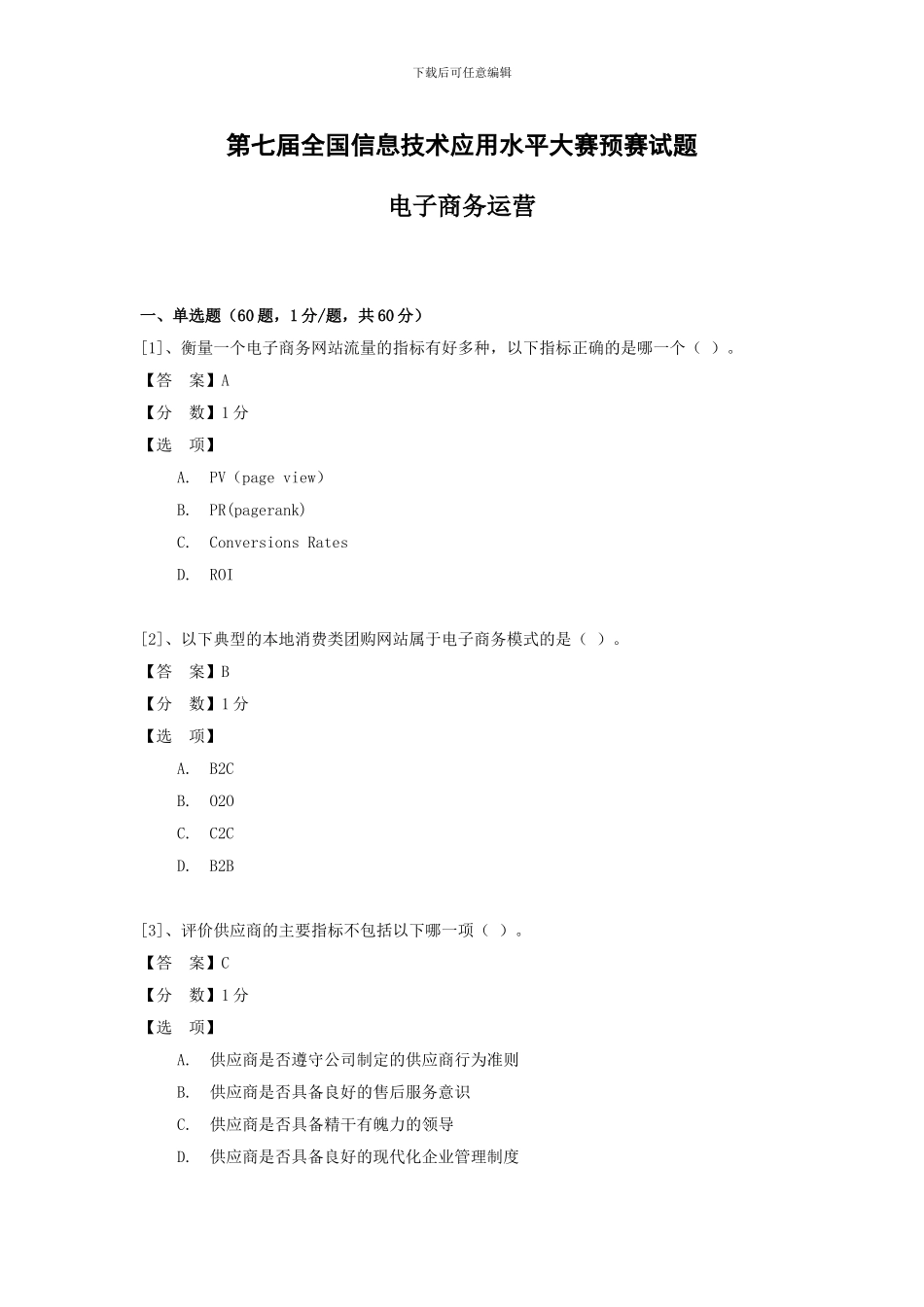 下载后可任意编辑

第七届全国信息技术应用水平大赛预赛试题

电子商务运营

一、单选题（60题，1分/题，共60分）

[1]、衡量一个电子商务网站流量的指标有好多种，以下指标正确的是哪一个（ ）。

【答　案】A

【分　数】1分

【选　项】

A. PV（page view）

B. PR(pagerank)

C. Conversions Rates

D. ROI

[2]、以下典型的本地消费类团购网站属于电子商务模式的是（ ）。

【答　案】B

【分　数】1分

【选　项】

A. B2C

B. O2O

C. C2C

D. B2B

[3]、评价供应商的主要指标不包括以下哪一项（ ）。

【答　案】C

【分　数】1分

【选　项】

A. 供应商是否遵守公司制定的供应商行为准则

B. 供应商是否具备良好的售后服务意识

C. 供应商是否具备精干有魄力的领导

D. 供应商是否具备良好的现代化企业管理制度